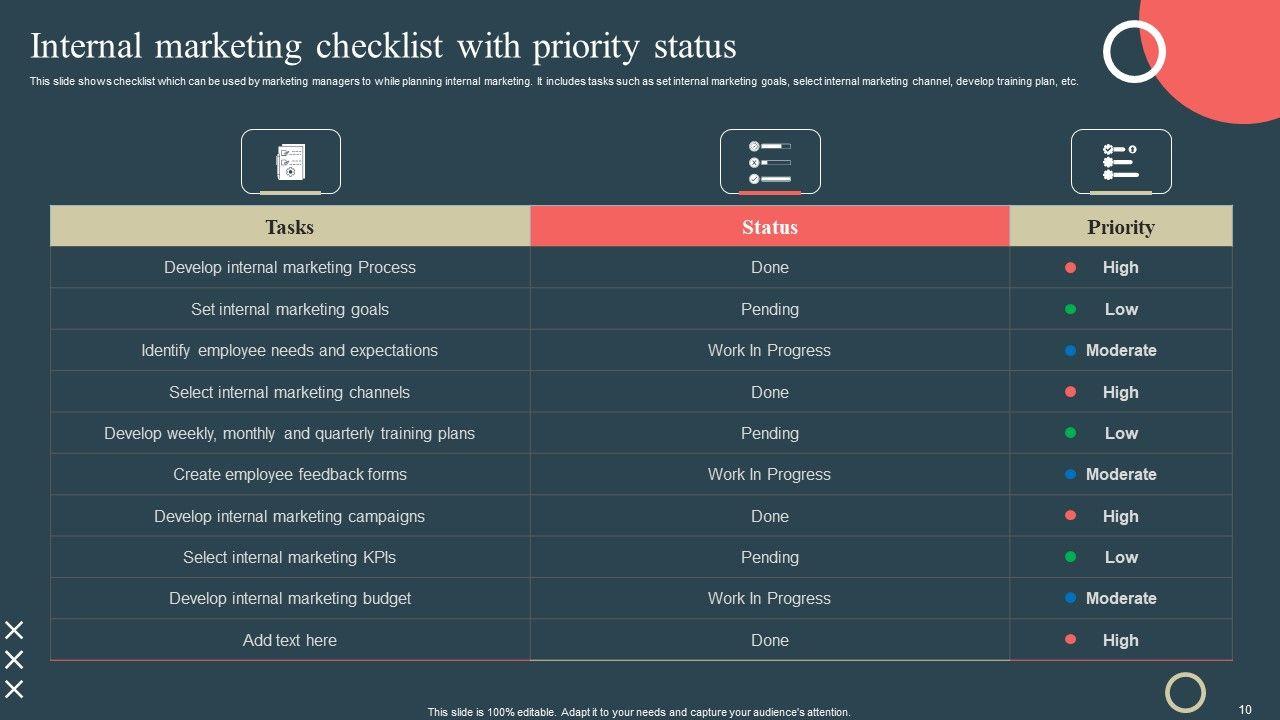 Internal marketing checklist with priority status

This slide shows checklist which can be used by marketing managers to while planning internal marketing. It includes tasks such as set internal marketing goals, select internal marketing channel, develop training plan, etc.

| Tasks | Status | Priority |
|---|---|---|
| Develop internal marketing Process | Done | • High |
| Set internal marketing goals | Pending | • Low |
| Identify employee needs and expectations | Work In Progress | • Moderate |
| Select internal marketing channels | Done | • High |
| Develop weekly, monthly and quarterly training plans | Pending | • Low |
| Create employee feedback forms | Work In Progress | • Moderate |
| Develop internal marketing campaigns | Done | • High |
| Select internal marketing KPIs | Pending | • Low |
| Develop internal marketing budget | Work In Progress | • Moderate |
| Add text here | Done | • High |

This slide is 100% editable. Adapt it to your needs and capture your audience's attention.

10